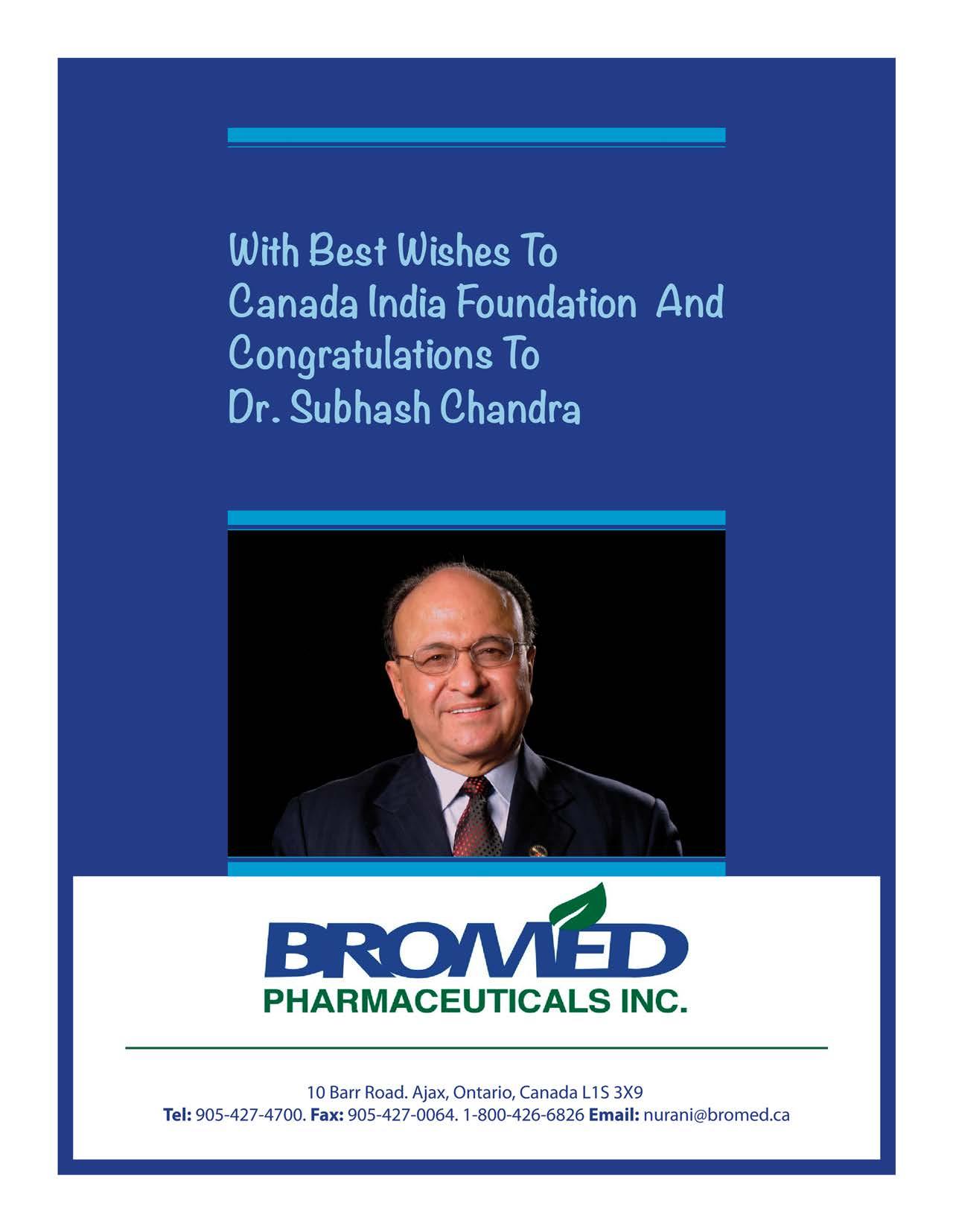 With Best Wishes To
Canada India Foundation And
Congratulations To
Dr. Subhash Chandra

BROMED
PHARMACEUTICALS INC.

10 Barr Road. Ajax, Ontario, Canada L1S 3X9
Tel: 905-427-4700. Fax: 905-427-0064. 1-800-426-6826 Email: nurani@bromed.ca